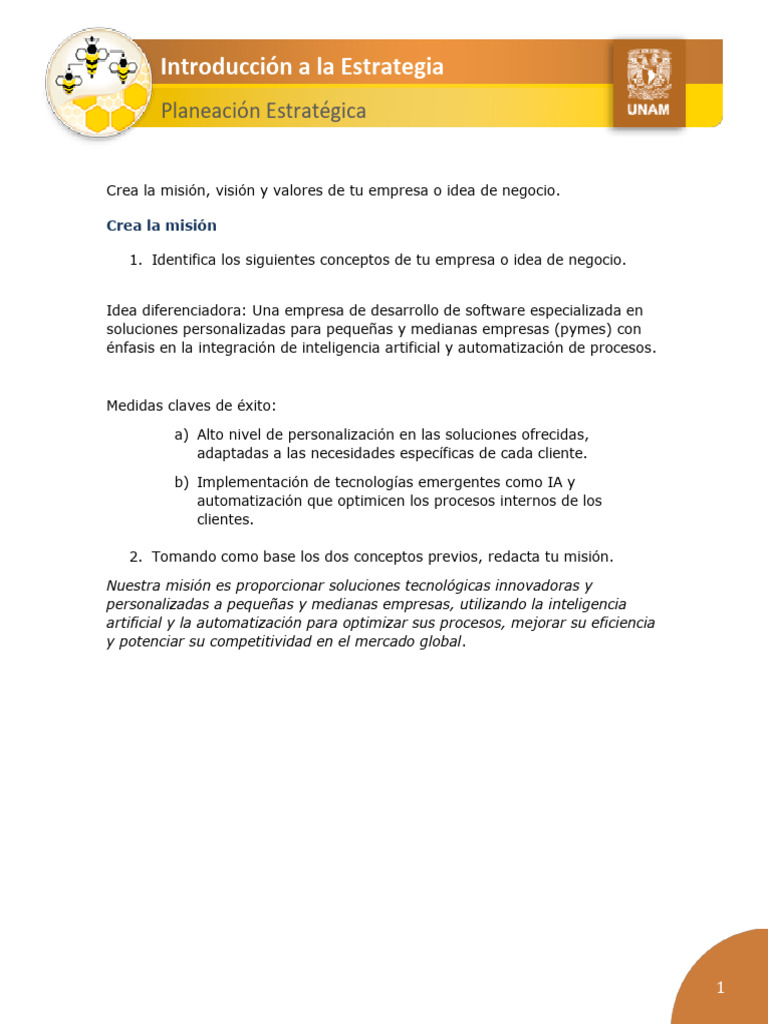 Introducción a la Estrategia

Planeación Estratégica

UNAM

Crea la misión, visión y valores de tu empresa o idea de negocio.

Crea la misión

1. Identifica los siguientes conceptos de tu empresa o idea de negocio.

Idea diferenciadora: Una empresa de desarrollo de software especializada en soluciones personalizadas para pequeñas y medianas empresas (pymes) con énfasis en la integración de inteligencia artificial y automatización de procesos.

Medidas claves de éxito:

a) Alto nivel de personalización en las soluciones ofrecidas, adaptadas a las necesidades específicas de cada cliente.

b) Implementación de tecnologías emergentes como IA y automatización que optimicen los procesos internos de los clientes.

2. Tomando como base los dos conceptos previos, redacta tu misión.

Nuestra misión es proporcionar soluciones tecnológicas innovadoras y personalizadas a pequeñas y medianas empresas, utilizando la inteligencia artificial y la automatización para optimizar sus procesos, mejorar su eficiencia y potenciar su competitividad en el mercado global.

1